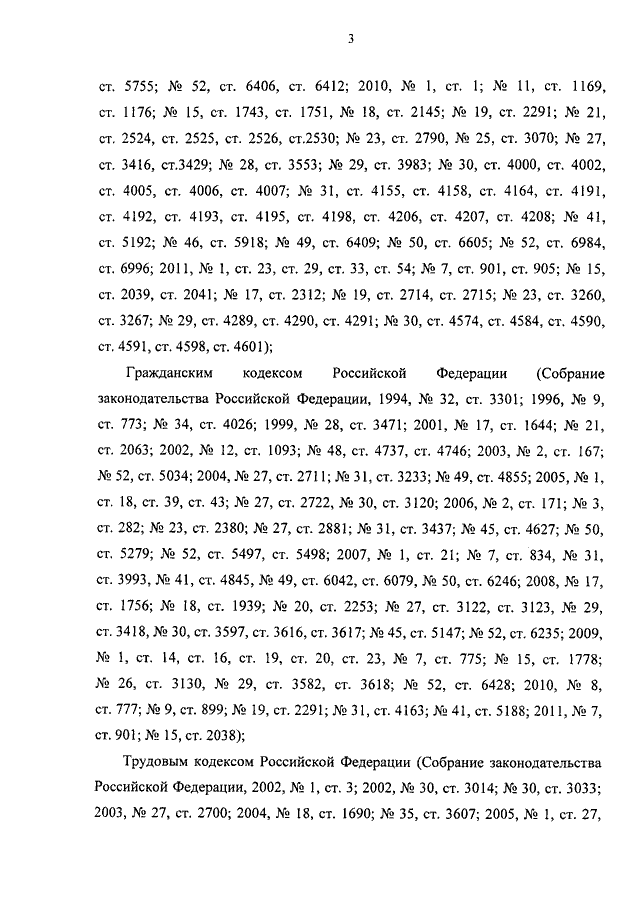 3

ст. 5755; № 52, ст. 6406, ст. 6412; 2010, № 1, ст. 1; № 11, ст. 1169, ст. 1176; № 15, ст. 1743, ст. 1751, № 18, ст. 2145; № 19, ст. 2291; № 21, ст. 2524, ст. 2525, ст. 2526, ст.2530; № 23, ст. 2790, № 25, ст. 3070; № 27, ст. 3416, ст.3429; № 28, ст. 3553; № 29, ст. 3983; № 30, ст. 4000, ст. 4002, ст. 4005, ст. 4006, ст. 4007; № 31, ст. 4155, ст. 4158, ст. 4164, ст. 4191, ст. 4192, ст. 4193, ст. 4195, ст. 4198, ст. 4206, ст. 4207, ст. 4208; № 41, ст. 5192; № 46, ст. 5918; № 49, ст. 6409; № 50, ст. 6605; № 52, ст. 6984, ст. 6996; 2011, № 1, ст. 23, ст. 29, ст. 33, ст. 54; № 7, ст. 901, ст. 905; № 15, ст. 2039, ст. 2041; № 17, ст. 2312; № 19, ст. 2714, ст. 2715; № 23, ст. 3260, ст. 3267; № 29, ст. 4289, ст. 4290, ст. 4291; № 30, ст. 4574, ст. 4584, ст. 4590, ст. 4591, ст. 4598, ст. 4601);

Гражданским кодексом Российской Федерации (Собрание законодательства Российской Федерации, 1994, № 32, ст. 3301; 1996, № 9, ст. 773; № 34, ст. 4026; 1999, № 28, ст. 3471; 2001, № 17, ст. 1644; № 21, ст. 2063; 2002, № 12, ст. 1093; № 48, ст. 4737, ст. 4746; 2003, № 2, ст. 167; № 52, ст. 5034; 2004, № 27, ст. 2711; № 31, ст. 3233; № 49, ст. 4855; 2005, № 1, ст. 18, ст. 39, ст. 43; № 27, ст. 2722, № 30, ст. 3120; 2006, № 2, ст. 171; № 3, ст. 282; № 23, ст. 2380; № 27, ст. 2881; № 31, ст. 3437; № 45, ст. 4627; № 50, ст. 5279; № 52, ст. 5497, ст. 5498; 2007, № 1, ст. 21; № 7, ст. 834, № 31, ст. 3993, № 41, ст. 4845, № 49, ст. 6042, ст. 6079, № 50, ст. 6246; 2008, № 17, ст. 1756; № 18, ст. 1939; № 20, ст. 2253; № 27, ст. 3122, ст. 3123, № 29, ст. 3418, № 30, ст. 3597, ст. 3616, ст. 3617; № 45, ст. 5147; № 52, ст. 6235; 2009, № 1, ст. 14, ст. 16, ст. 19, ст. 20, ст. 23, № 7, ст. 775; № 15, ст. 1778; № 26, ст. 3130, № 29, ст. 3582, ст. 3618; № 52, ст. 6428; 2010, № 8, ст. 777; № 9, ст. 899; № 19, ст. 2291; № 31, ст. 4163; № 41, ст. 5188; 2011, № 7, ст. 901; № 15, ст. 2038);

Трудовым кодексом Российской Федерации (Собрание законодательства Российской Федерации, 2002, № 1, ст. 3; 2002, № 30, ст. 3014; № 30, ст. 3033; 2003, № 27, ст. 2700; 2004, № 18, ст. 1690; № 35, ст. 3607; 2005, № 1, ст. 27,